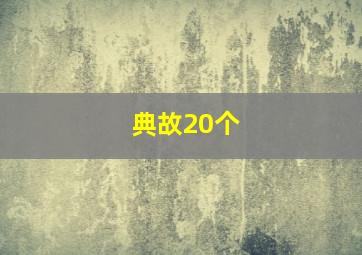 典故20个